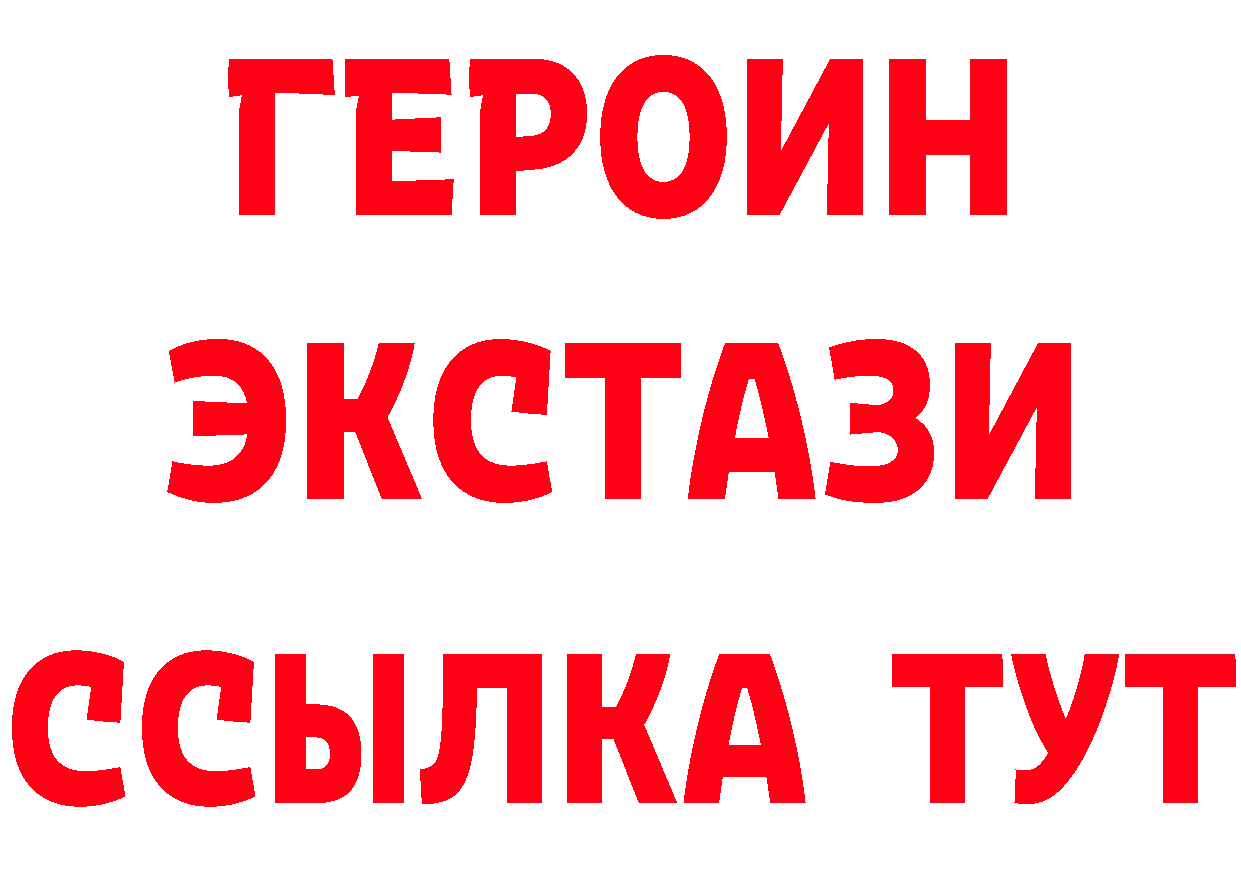 ГЕРОИН
ЭКСТАЗИ
ССЫЛКА ТУТ